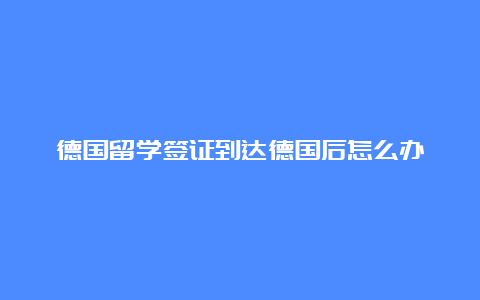 德国留学签证到达德国后怎么办